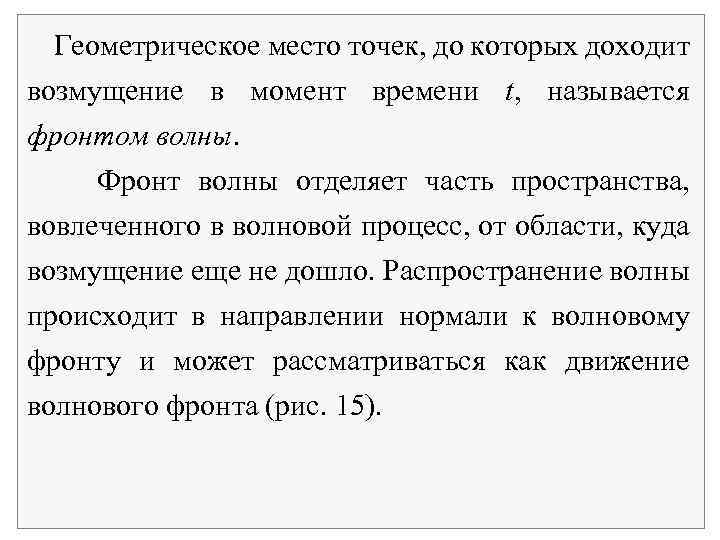 Геометрическое место точек, до которых доходит возмущение в момент времени t, называется фронтом волны.

Фронт волны отделяет часть пространства, вовлеченного в волновой процесс, от области, куда возмущение еще не дошло. Распространение волны происходит в направлении нормали к волновому фронту и может рассматриваться как движение волнового фронта (рис. 15).